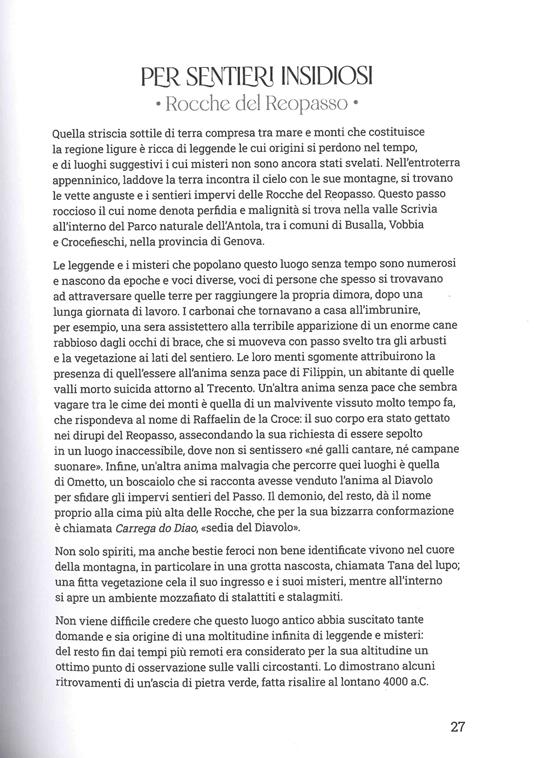 PER SENTIERI INSIDIOSI
• Rocche del Reopasso •

Quella striscia sottile di terra compresa tra mare e monti che costituisce la regione ligure è ricca di leggende le cui origini si perdono nel tempo, e di luoghi suggestivi i cui misteri non sono ancora stati svelati. Nell'entroterra appenninico, laddove la terra incontra il cielo con le sue montagne, si trovano le vette anguste e i sentieri impervi delle Rocche del Reopasso. Questo passo roccioso il cui nome denota perfidia e malignità si trova nella valle Scrivia all'interno del Parco naturale dell'Antola, tra i comuni di Busalla, Vobbia e Crocefieschi, nella provincia di Genova.

Le leggende e i misteri che popolano questo luogo senza tempo sono numerosi e nascono da epoche e voci diverse, voci di persone che spesso si trovavano ad attraversare quelle terre per raggiungere la propria dimora, dopo una lunga giornata di lavoro. I carbonai che tornavano a casa all'imbrunire, per esempio, una sera assistettero alla terribile apparizione di un enorme cane rabbioso dagli occhi di brace, che si muoveva con passo svelto tra gli arbusti e la vegetazione ai lati del sentiero. Le loro menti sgomente attribuirono la presenza di quell'essere all'anima senza pace di Filippin, un abitante di quelle valli morto suicida attorno al Trecento. Un'altra anima senza pace che sembra vagare tra le cime dei monti è quella di un malvivente vissuto molto tempo fa, che rispondeva al nome di Raffaelin de la Croce: il suo corpo era stato gettato nei dirupi del Reopasso, assecondando la sua richiesta di essere sepolto in un luogo inaccessibile, dove non si sentissero «né galli cantare, né campane suonare». Infine, un'altra anima malvagia che percorre quei luoghi è quella di Ometto, un boscaiolo che si racconta avesse venduto l'anima al Diavolo per sfidare gli impervi sentieri del Passo. Il demonio, del resto, dà il nome proprio alla cima più alta delle Rocche, che per la sua bizzarra conformazione è chiamata Carrega do Diao, «sedia del Diavolo».

Non solo spiriti, ma anche bestie feroci non bene identificate vivono nel cuore della montagna, in particolare in una grotta nascosta, chiamata Tana del lupo; una fitta vegetazione cela il suo ingresso e i suoi misteri, mentre all'interno si apre un ambiente mozzafiato di stalattiti e stalagmiti.

Non viene difficile credere che questo luogo antico abbia suscitato tante domande e sia origine di una moltitudine infinita di leggende e misteri: del resto fin dai tempi più remoti era considerato per la sua altitudine un ottimo punto di osservazione sulle valli circostanti. Lo dimostrano alcuni ritrovamenti di un'ascia di pietra verde, fatta risalire al lontano 4000 a.C.

27